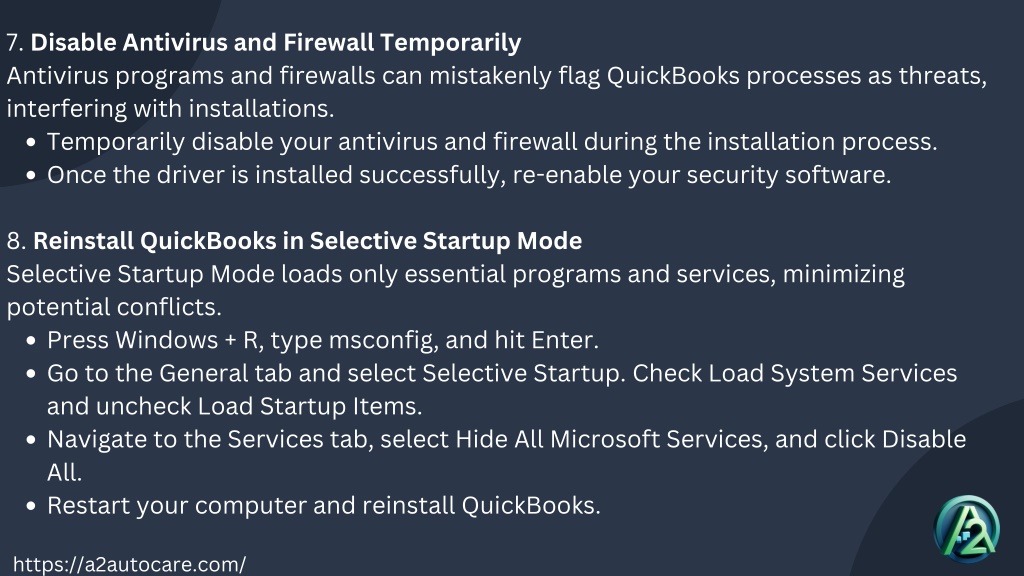 7. Disable Antivirus and Firewall Temporarily

Antivirus programs and firewalls can mistakenly flag QuickBooks processes as threats, interfering with installations.

• Temporarily disable your antivirus and firewall during the installation process.
• Once the driver is installed successfully, re-enable your security software.

8. Reinstall QuickBooks in Selective Startup Mode

Selective Startup Mode loads only essential programs and services, minimizing potential conflicts.

• Press Windows + R, type msconfig, and hit Enter.
• Go to the General tab and select Selective Startup. Check Load System Services and uncheck Load Startup Items.
• Navigate to the Services tab, select Hide All Microsoft Services, and click Disable All.
• Restart your computer and reinstall QuickBooks.

https://a2autocare.com/